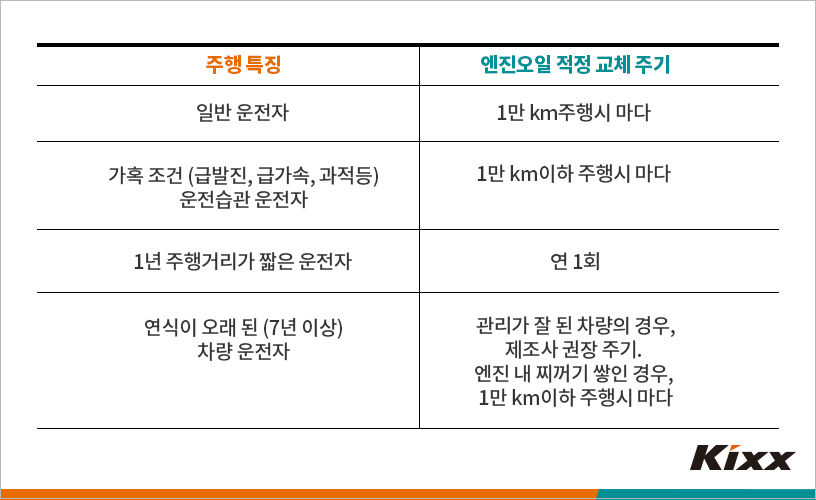 | 주행 특징 | 엔진오일 적정 교체 주기 |
|---|---|
| 일반 운전자 | 1만 km주행시 마다 |
| 가혹 조건 (급발진, 급가속, 과적등) 운전습관 운전자 | 1만 km이하 주행시 마다 |
| 1년 주행거리가 짧은 운전자 | 연 1회 |
| 연식이 오래 된 (7년 이상) 차량 운전자 | 관리가 잘 된 차량의 경우, 제조사 권장 주기. 엔진 내 찌꺼기 쌓인 경우, 1만 km이하 주행시 마다 |

Kixx